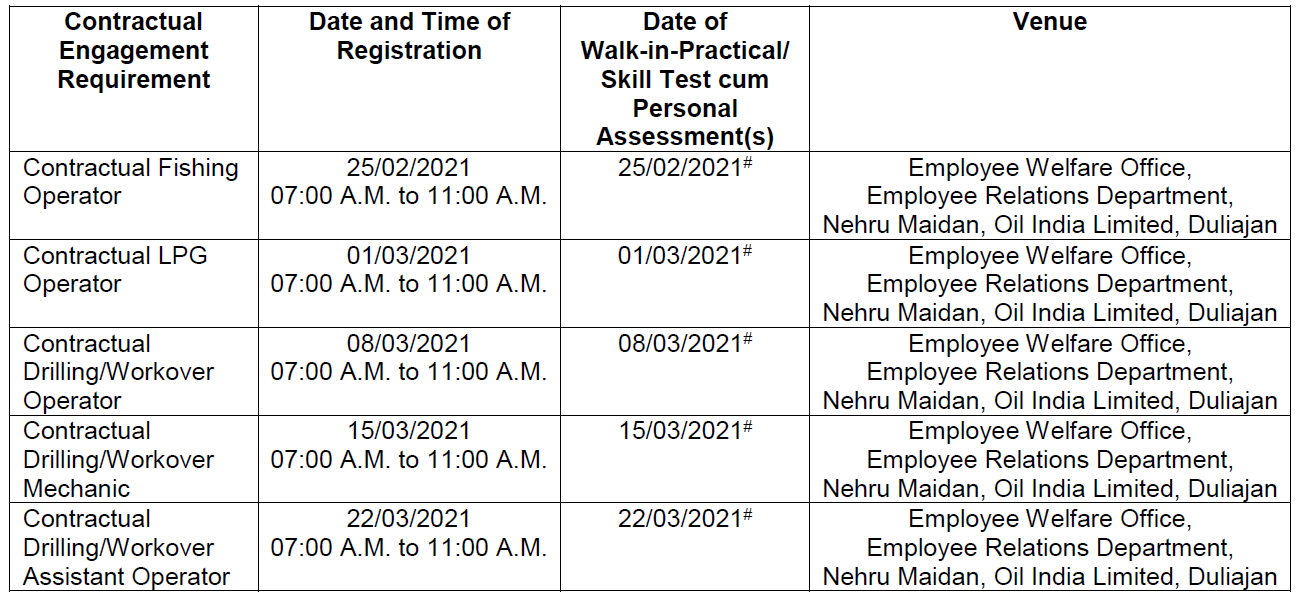 | Contractual Engagement Requirement | Date and Time of Registration | Date of Walk-in-Practical/ Skill Test cum Personal Assessment(s) | Venue |
|---|---|---|---|
| Contractual Fishing Operator | 25/02/2021 07:00 A.M. to 11:00 A.M. | 25/02/2021$^{\#}$ | Employee Welfare Office, Employee Relations Department, Nehru Maidan, Oil India Limited, Duliajan |
| Contractual LPG Operator | 01/03/2021 07:00 A.M. to 11:00 A.M. | 01/03/2021$^{\#}$ | Employee Welfare Office, Employee Relations Department, Nehru Maidan, Oil India Limited, Duliajan |
| Contractual Drilling/Workover Operator | 08/03/2021 07:00 A.M. to 11:00 A.M. | 08/03/2021$^{\#}$ | Employee Welfare Office, Employee Relations Department, Nehru Maidan, Oil India Limited, Duliajan |
| Contractual Drilling/Workover Mechanic | 15/03/2021 07:00 A.M. to 11:00 A.M. | 15/03/2021$^{\#}$ | Employee Welfare Office, Employee Relations Department, Nehru Maidan, Oil India Limited, Duliajan |
| Contractual Drilling/Workover Assistant Operator | 22/03/2021 07:00 A.M. to 11:00 A.M. | 22/03/2021$^{\#}$ | Employee Welfare Office, Employee Relations Department, Nehru Maidan, Oil India Limited, Duliajan |